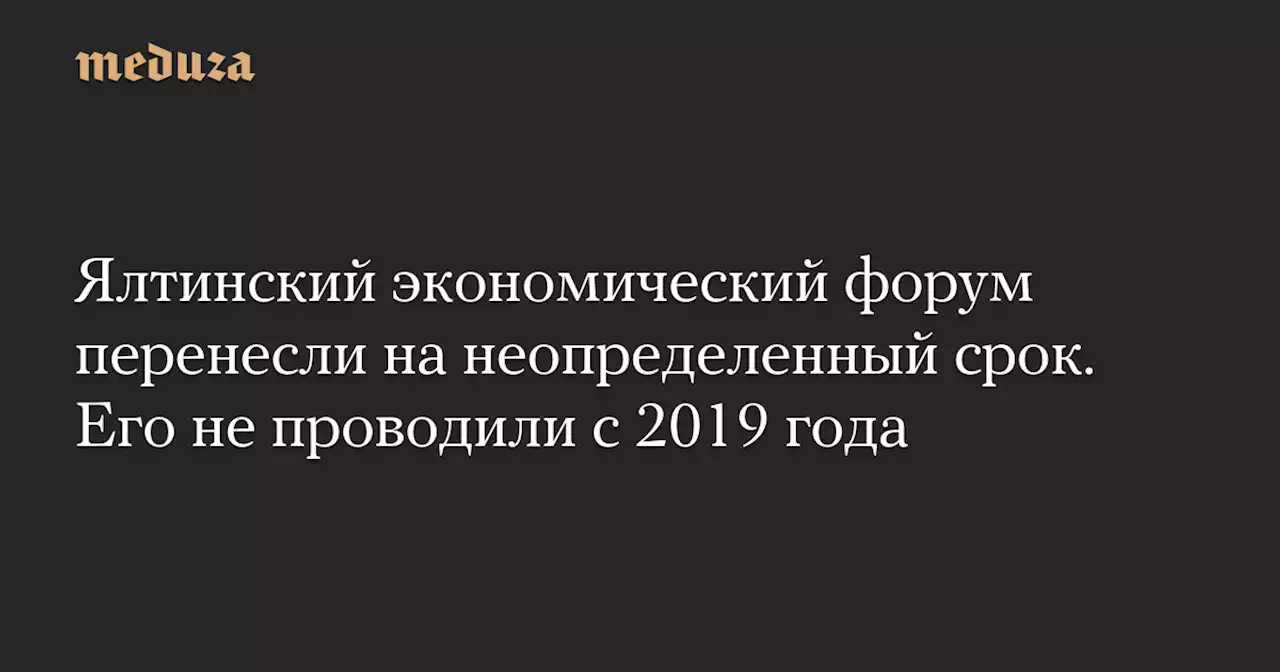 meduza

Ялтинский экономический форум перенесли на неопределенный срок. Его не проводили с 2019 года